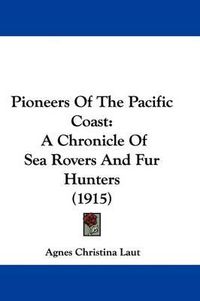 Pioneers Of The Pacific Coast:
A Chronicle Of Sea Rovers And Fur Hunters
(1915)

Agnes Christina Laut